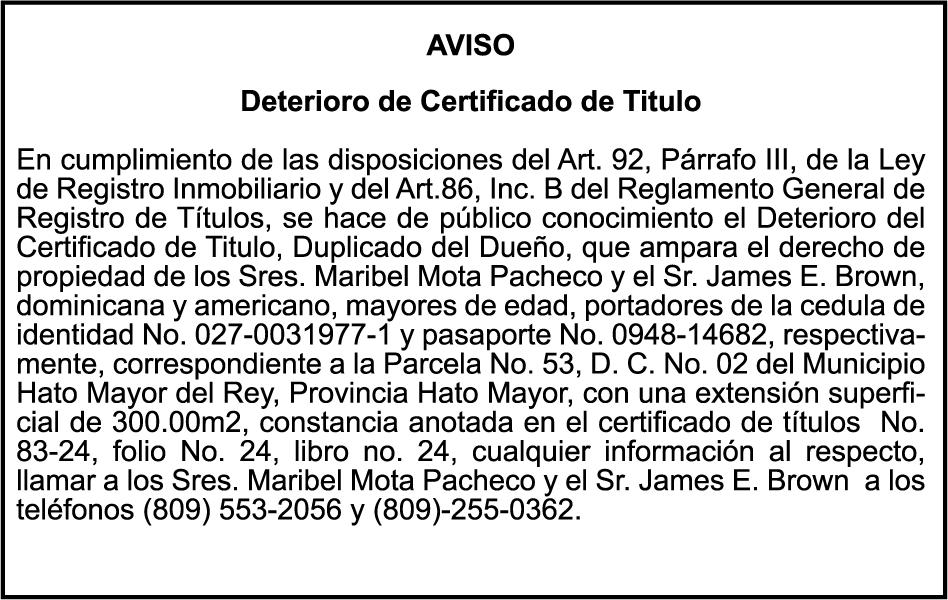 AVISO

Deterioro de Certificado de Titulo

En cumplimiento de las disposiciones del Art. 92, Párrafo III, de la Ley de Registro Inmobiliario y del Art.86, Inc. B del Reglamento General de Registro de Títulos, se hace de público conocimiento el Deterioro del Certificado de Titulo, Duplicado del Dueño, que ampara el derecho de propiedad de los Sres. Maribel Mota Pacheco y el Sr. James E. Brown, dominicana y americano, mayores de edad, portadores de la cedula de identidad No. 027-0031977-1 y pasaporte No. 0948-14682, respectivamente, correspondiente a la Parcela No. 53, D. C. No. 02 del Municipio Hato Mayor del Rey, Provincia Hato Mayor, con una extensión superficial de 300.00m2, constancia anotada en el certificado de títulos No. 83-24, folio No. 24, libro no. 24, cualquier información al respecto, llamar a los Sres. Maribel Mota Pacheco y el Sr. James E. Brown a los teléfonos (809) 553-2056 y (809)-255-0362.